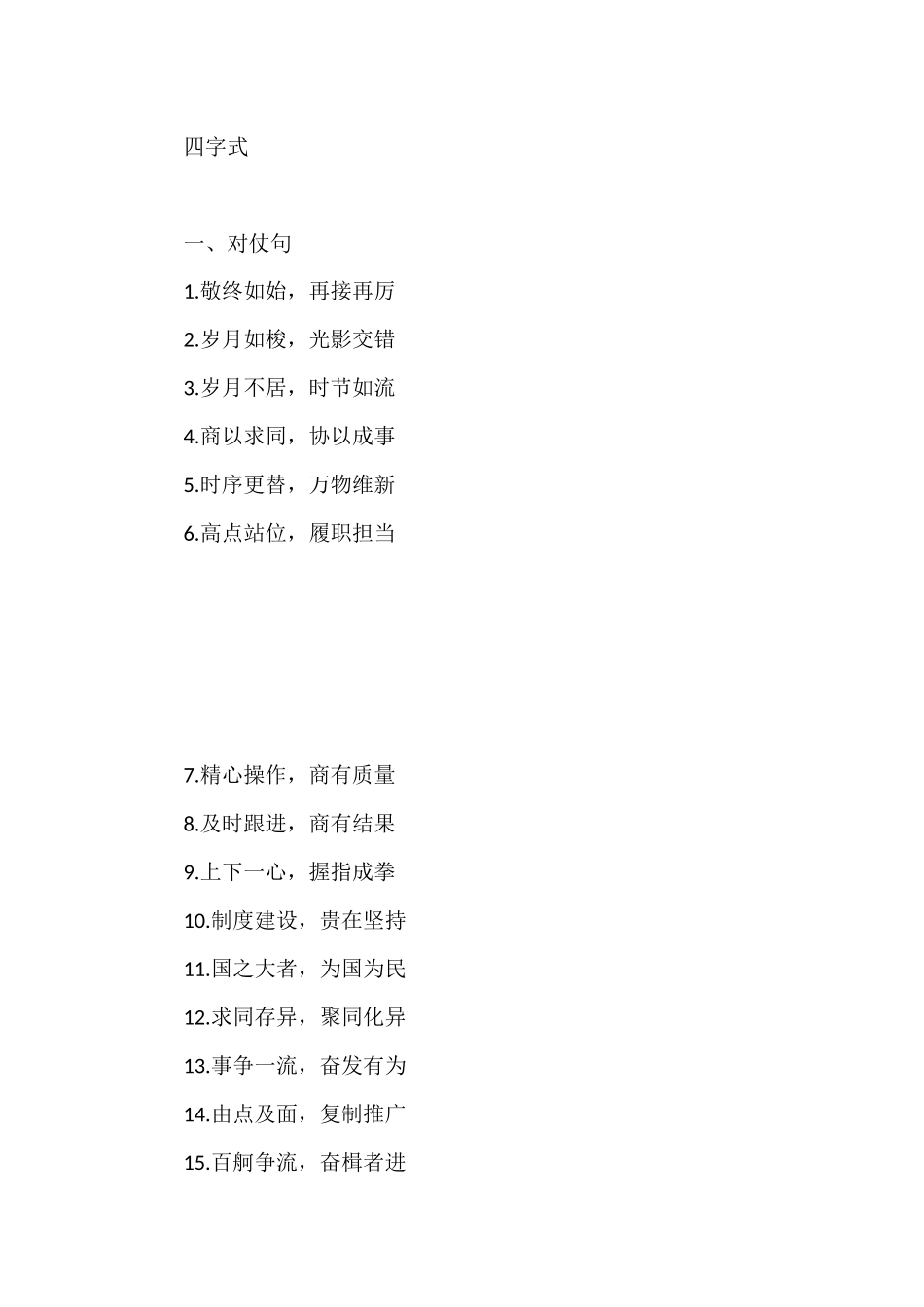 四字式

一、对仗句

1.敬终如始，再接再厉

2.岁月如梭，光影交错

3.岁月不居，时节如流

4.商以求同，协以成事

5.时序更替，万物维新

6.高点站位，履职担当

7.精心操作，商有质量

8.及时跟进，商有结果

9.上下一心，握指成拳

10.制度建设，贵在坚持

11.国之大者，为国为民

12.求同存异，聚同化异

13.事争一流，奋发有为

14.由点及面，复制推广

15.百舸争流，奋楫者进